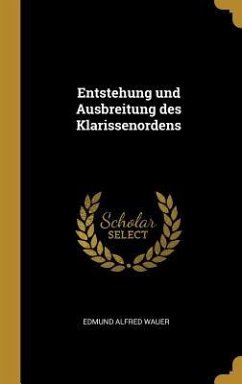 Entstehung und Ausbreitung des Klarissenordens

Scholar SELECT

EDMUND ALFRED WAUER